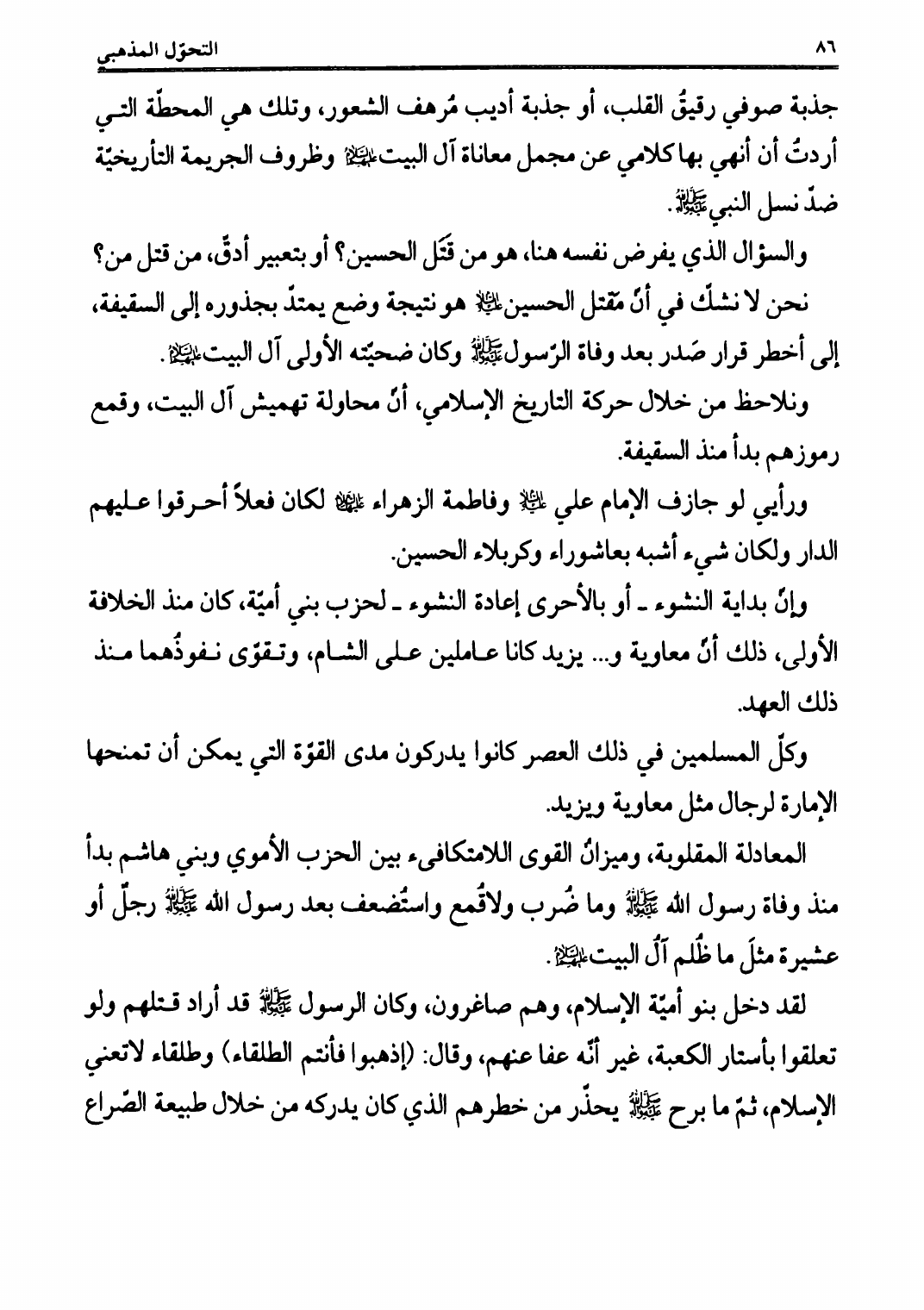 ٨٦ التحوّل المذهبي

جذبة صوفي رقيقُ القلب، أو جذبة أديب مُرهف الشعور، وتلك هي المحطّة التي أردتُ أن أنهي بها كلامي عن مجمل معاناة آل البيت عليهم السلام وظروف الجريمة التأريخيّة ضدّ نسل النبي صلى الله عليه وآله.

والسؤال الذي يفرض نفسه هنا، هو من قَتَل الحسين؟ أو بتعبير أدقّ، من قتل من؟

نحن لا نشكّ في أنّ مَقتل الحسين عليه السلام هو نتيجة وضع يمتدّ بجذوره إلى السقيفة، إلى أخطر قرار صَدر بعد وفاة الرّسول صلى الله عليه وآله وكان ضحيّته الأولى آل البيت عليهم السلام.

ونلاحظ من خلال حركة التاريخ الإسلامي، أنّ محاولة تهميش آل البيت، وقمع رموزهم بدأ منذ السقيفة.

ورأيي لو جازف الإمام علي عليه السلام وفاطمة الزهراء عليها السلام لكان فعلاً أحرقوا عليهم الدار ولكان شيء أشبه بعاشوراء وكربلاء الحسين.

وإنّ بداية النشوء ـ أو بالأحرى إعادة النشوء ـ لحزب بني أميّة، كان منذ الخلافة الأولى، ذلك أنّ معاوية و... يزيد كانا عاملين على الشام، وتقوّى نفوذُهما منذ ذلك العهد.

وكلّ المسلمين في ذلك العصر كانوا يدركون مدى القوّة التي يمكن أن تمنحها الإمارة لرجال مثل معاوية ويزيد.

المعادلة المقلوبة، وميزانُ القوى اللامتكافىء بين الحزب الأموي وبني هاشم بدأ منذ وفاة رسول الله صلى الله عليه وآله وما ضُرب ولاقُمع واستُضعف بعد رسول الله صلى الله عليه وآله رجلٌ أو عشيرة مثلَ ما ظُلم آلُ البيت عليهم السلام.

لقد دخل بنو أميّة الإسلام، وهم صاغرون، وكان الرسول صلى الله عليه وآله قد أراد قتلهم ولو تعلقوا بأستار الكعبة، غير أنّه عفا عنهم، وقال: (إذهبوا فأنتم الطلقاء) وطلقاء لاتعني الإسلام، ثمّ ما برح صلى الله عليه وآله يحذّر من خطرهم الذي كان يدركه من خلال طبيعة الصّراع